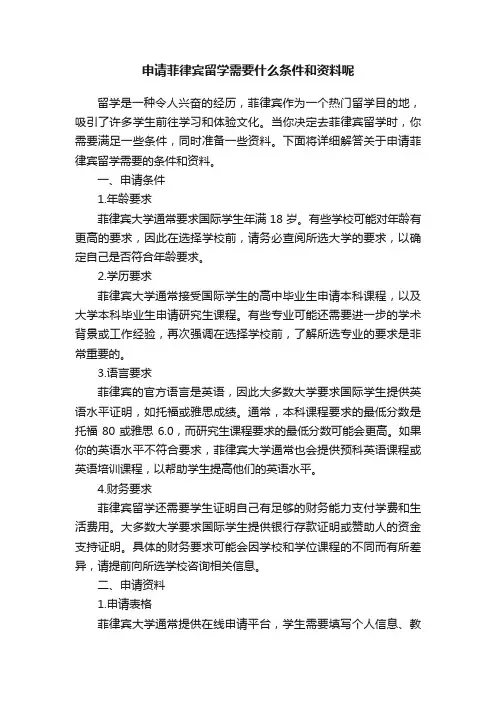 申请菲律宾留学需要什么条件和资料呢

留学是一种令人兴奋的经历，菲律宾作为一个热门留学目的地，吸引了许多学生前往学习和体验文化。当你决定去菲律宾留学时，你需要满足一些条件，同时准备一些资料。下面将详细解答关于申请菲律宾留学需要的条件和资料。

一、申请条件

1.年龄要求

菲律宾大学通常要求国际学生年满 18 岁。有些学校可能对年龄有更高的要求，因此在选择学校前，请务必查阅所选大学的要求，以确定自己是否符合年龄要求。

2.学历要求

菲律宾大学通常接受国际学生的高中毕业生申请本科课程，以及大学本科毕业生申请研究生课程。有些专业可能还需要进一步的学术背景或工作经验，再次强调在选择学校前，了解所选专业的要求是非常重要的。

3.语言要求

菲律宾的官方语言是英语，因此大多数大学要求国际学生提供英语水平证明，如托福或雅思成绩。通常，本科课程要求的最低分数是托福 80 或雅思 6.0，而研究生课程要求的最低分数可能会更高。如果你的英语水平不符合要求，菲律宾大学通常也会提供预科英语课程或英语培训课程，以帮助学生提高他们的英语水平。

4.财务要求

菲律宾留学还需要学生证明自己有足够的财务能力支付学费和生活费用。大多数大学要求国际学生提供银行存款证明或赞助人的资金支持证明。具体的财务要求可能会因学校和学位课程的不同而有所差异，请提前向所选学校咨询相关信息。

二、申请资料

1.申请表格

菲律宾大学通常提供在线申请平台，学生需要填写个人信息、教